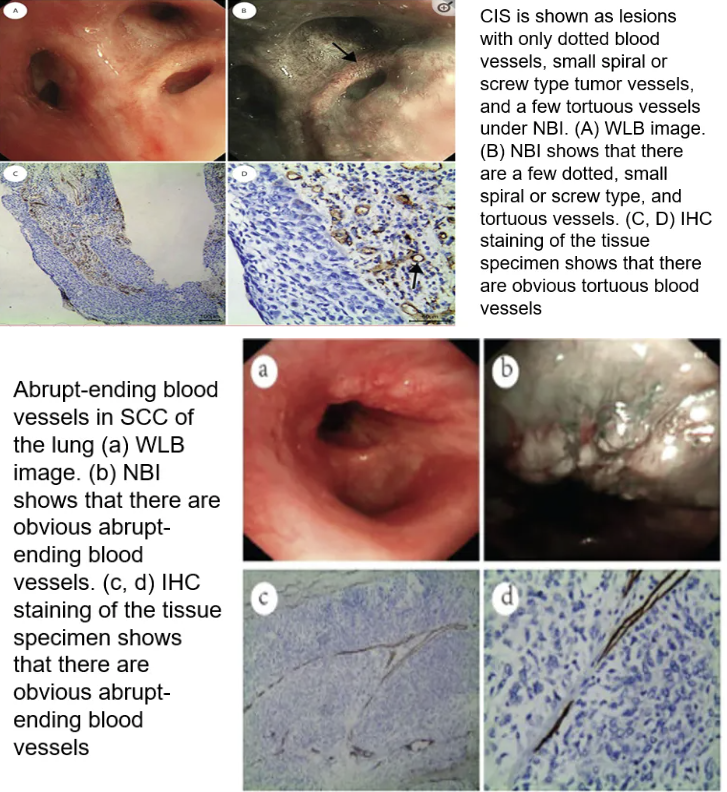 A

B

C

D

CIS is shown as lesions with only dotted blood vessels, small spiral or screw type tumor vessels, and a few tortuous vessels under NBI. (A) WLB image. (B) NBI shows that there are a few dotted, small spiral or screw type, and tortuous vessels. (C, D) IHC staining of the tissue specimen shows that there are obvious tortuous blood vessels

Abrupt-ending blood vessels in SCC of the lung (a) WLB image. (b) NBI shows that there are obvious abrupt-ending blood vessels. (c, d) IHC staining of the tissue specimen shows that there are obvious abrupt-ending blood vessels

a

b

c

d